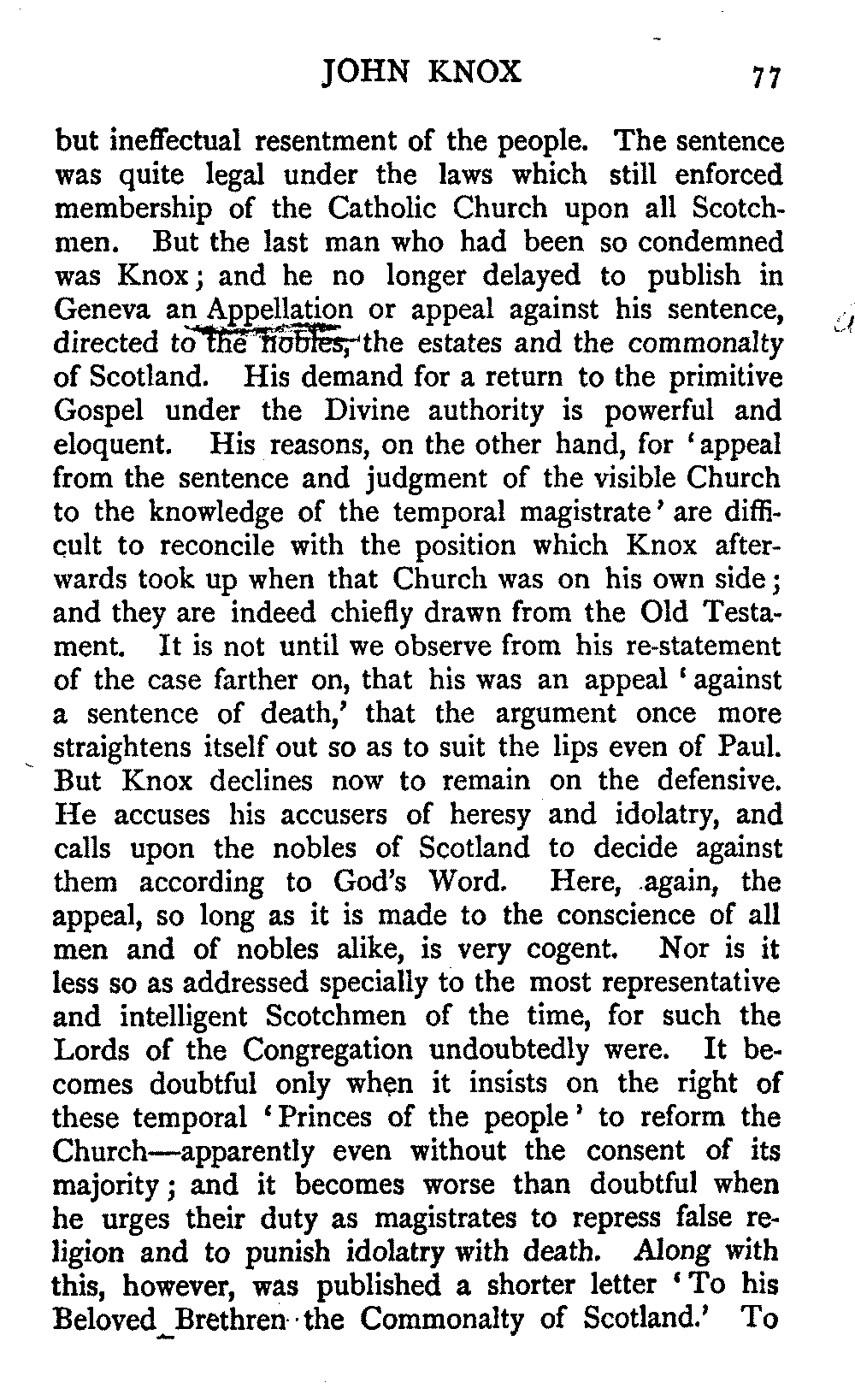 JOHN KNOX 77

but ineffectual resentment of the people. The sentence was quite legal under the laws which still enforced membership of the Catholic Church upon all Scotchmen. But the last man who had been so condemned was Knox; and he no longer delayed to publish in Geneva an Appellation or appeal against his sentence, directed to the nobles, the estates and the commonalty of Scotland. His demand for a return to the primitive Gospel under the Divine authority is powerful and eloquent. His reasons, on the other hand, for 'appeal from the sentence and judgment of the visible Church to the knowledge of the temporal magistrate' are difficult to reconcile with the position which Knox afterwards took up when that Church was on his own side; and they are indeed chiefly drawn from the Old Testament. It is not until we observe from his re-statement of the case farther on, that his was an appeal 'against a sentence of death,' that the argument once more straightens itself out so as to suit the lips even of Paul. But Knox declines now to remain on the defensive. He accuses his accusers of heresy and idolatry, and calls upon the nobles of Scotland to decide against them according to God's Word. Here, again, the appeal, so long as it is made to the conscience of all men and of nobles alike, is very cogent. Nor is it less so as addressed specially to the most representative and intelligent Scotchmen of the time, for such the Lords of the Congregation undoubtedly were. It becomes doubtful only when it insists on the right of these temporal 'Princes of the people' to reform the Church—apparently even without the consent of its majority; and it becomes worse than doubtful when he urges their duty as magistrates to repress false religion and to punish idolatry with death. Along with this, however, was published a shorter letter 'To his Beloved Brethren the Commonalty of Scotland.' To